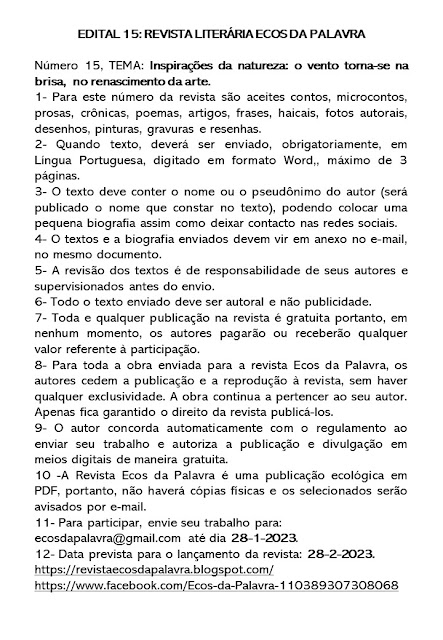 EDITAL 15: REVISTA LITERÁRIA ECOS DA PALAVRA

Número 15, TEMA: Inspirações da natureza: o vento torna-se na brisa, no renascimento da arte.
1- Para este número da revista são aceites contos, microcontos, prosas, crônicas, poemas, artigos, frases, haicais, fotos autorais, desenhos, pinturas, gravuras e resenhas.
2- Quando texto, deverá ser enviado, obrigatoriamente, em Língua Portuguesa, digitado em formato Word,, máximo de 3 páginas.
3- O texto deve conter o nome ou o pseudônimo do autor (será publicado o nome que constar no texto), podendo colocar uma pequena biografia assim como deixar contacto nas redes sociais.
4- O textos e a biografia enviados devem vir em anexo no e-mail, no mesmo documento.
5- A revisão dos textos é de responsabilidade de seus autores e supervisionados antes do envio.
6- Todo o texto enviado deve ser autoral e não publicidade.
7- Toda e qualquer publicação na revista é gratuita portanto, em nenhum momento, os autores pagarão ou receberão qualquer valor referente à participação.
8- Para toda a obra enviada para a revista Ecos da Palavra, os autores cedem a publicação e a reprodução à revista, sem haver qualquer exclusividade. A obra continua a pertencer ao seu autor. Apenas fica garantido o direito da revista publicá-los.
9- O autor concorda automaticamente com o regulamento ao enviar seu trabalho e autoriza a publicação e divulgação em meios digitais de maneira gratuita.
10 -A Revista Ecos da Palavra é uma publicação ecológica em PDF, portanto, não haverá cópias físicas e os selecionados serão avisados por e-mail.
11- Para participar, envie seu trabalho para:
ecosdapalavra@gmail.com até dia 28-1-2023.
12- Data prevista para o lançamento da revista: 28-2-2023.
https://revistaecosdapalavra.blogspot.com/
https://www.facebook.com/Ecos-da-Palavra-110389307308068